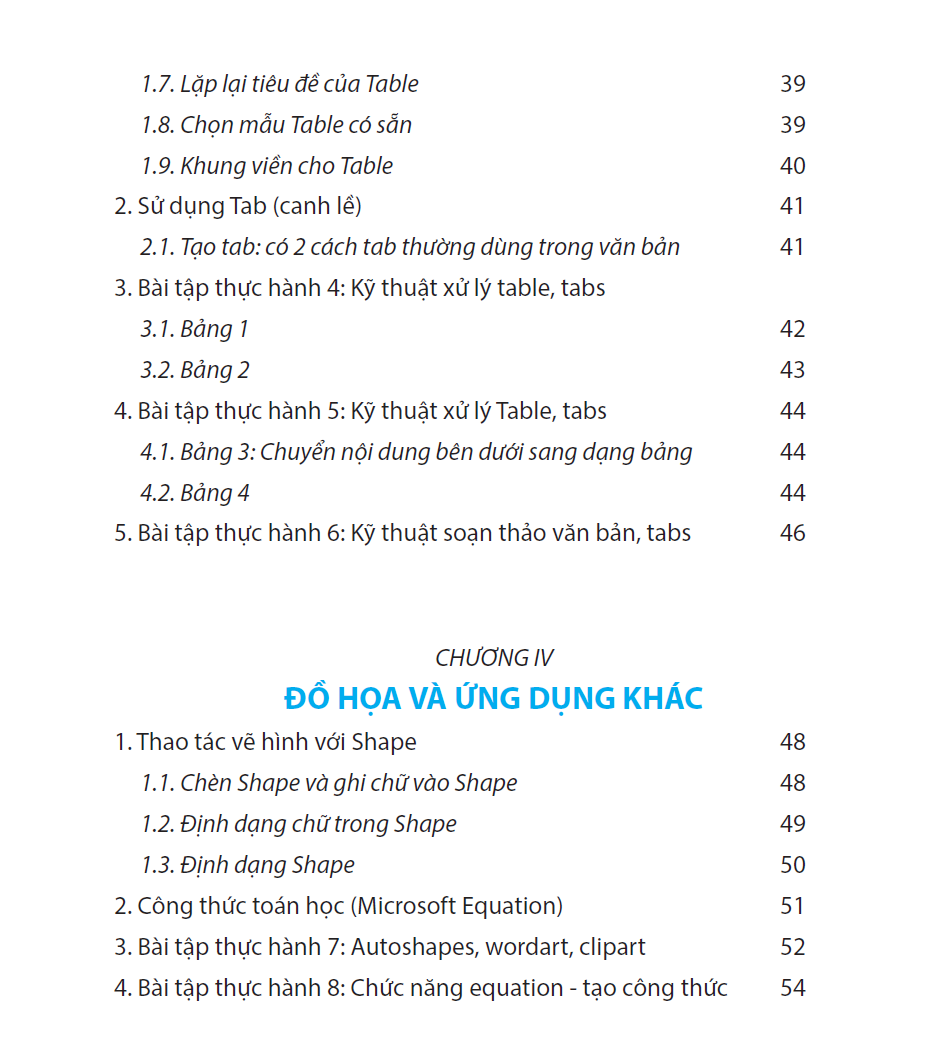 1.7. Lặp lại tiêu đề của Table 39
1.8. Chọn mẫu Table có sẵn 39
1.9. Khung viền cho Table 40
2. Sử dụng Tab (canh lề) 41
2.1. Tạo tab: có 2 cách tab thường dùng trong văn bản 41
3. Bài tập thực hành 4: Kỹ thuật xử lý table, tabs
3.1. Bảng 1 42
3.2. Bảng 2 43
4. Bài tập thực hành 5: Kỹ thuật xử lý Table, tabs 44
4.1. Bảng 3: Chuyển nội dung bên dưới sang dạng bảng 44
4.2. Bảng 4 44
5. Bài tập thực hành 6: Kỹ thuật soạn thảo văn bản, tabs 46

CHƯƠNG IV
ĐỒ HỌA VÀ ỨNG DỤNG KHÁC
1. Thao tác vẽ hình với Shape 48
1.1. Chèn Shape và ghi chữ vào Shape 48
1.2. Định dạng chữ trong Shape 49
1.3. Định dạng Shape 50
2. Công thức toán học (Microsoft Equation) 51
3. Bài tập thực hành 7: Autoshapes, wordart, clipart 52
4. Bài tập thực hành 8: Chức năng equation - tạo công thức 54